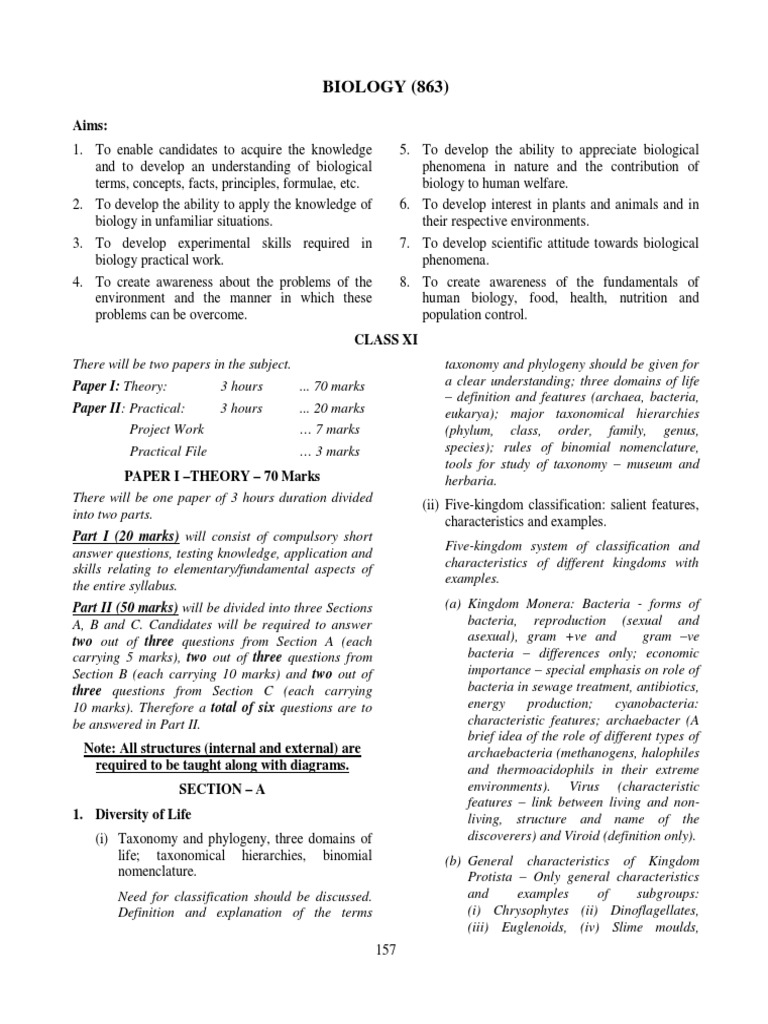 BIOLOGY (863)

Aims:

1. To enable candidates to acquire the knowledge and to develop an understanding of biological terms, concepts, facts, principles, formulae, etc.

2. To develop the ability to apply the knowledge of biology in unfamiliar situations.

3. To develop experimental skills required in biology practical work.

4. To create awareness about the problems of the environment and the manner in which these problems can be overcome.

5. To develop the ability to appreciate biological phenomena in nature and the contribution of biology to human welfare.

6. To develop interest in plants and animals and in their respective environments.

7. To develop scientific attitude towards biological phenomena.

8. To create awareness of the fundamentals of human biology, food, health, nutrition and population control.

CLASS XI

There will be two papers in the subject.

| Paper I: Theory: | 3 hours | ... 70 marks |
|---|---|---|
| Paper II: Practical: | 3 hours | ... 20 marks |
| Project Work | | … 7 marks |
| Practical File | | … 3 marks |

PAPER I –THEORY – 70 Marks

There will be one paper of 3 hours duration divided into two parts.

Part I (20 marks) will consist of compulsory short answer questions, testing knowledge, application and skills relating to elementary/fundamental aspects of the entire syllabus.

Part II (50 marks) will be divided into three Sections A, B and C. Candidates will be required to answer two out of three questions from Section A (each carrying 5 marks), two out of three questions from Section B (each carrying 10 marks) and two out of three questions from Section C (each carrying 10 marks). Therefore a total of six questions are to be answered in Part II.

Note: All structures (internal and external) are required to be taught along with diagrams.

SECTION – A

1. Diversity of Life

(i) Taxonomy and phylogeny, three domains of life; taxonomical hierarchies, binomial nomenclature.

Need for classification should be discussed. Definition and explanation of the terms taxonomy and phylogeny should be given for a clear understanding; three domains of life – definition and features (archaea, bacteria, eukarya); major taxonomical hierarchies (phylum, class, order, family, genus, species); rules of binomial nomenclature, tools for study of taxonomy – museum and herbaria.

(ii) Five-kingdom classification: salient features, characteristics and examples.

Five-kingdom system of classification and characteristics of different kingdoms with examples.

(a) Kingdom Monera: Bacteria - forms of bacteria, reproduction (sexual and asexual), gram +ve and gram –ve bacteria – differences only; economic importance – special emphasis on role of bacteria in sewage treatment, antibiotics, energy production; cyanobacteria: characteristic features; archaebacter (A brief idea of the role of different types of archaebacteria (methanogens, halophiles and thermoacidophils in their extreme environments). Virus (characteristic features – link between living and non-living, structure and name of the discoverers) and Viroid (definition only).

(b) General characteristics of Kingdom Protista – Only general characteristics and examples of subgroups: (i) Chrysophytes (ii) Dinoflagellates, (iii) Euglenoids, (iv) Slime moulds,

157